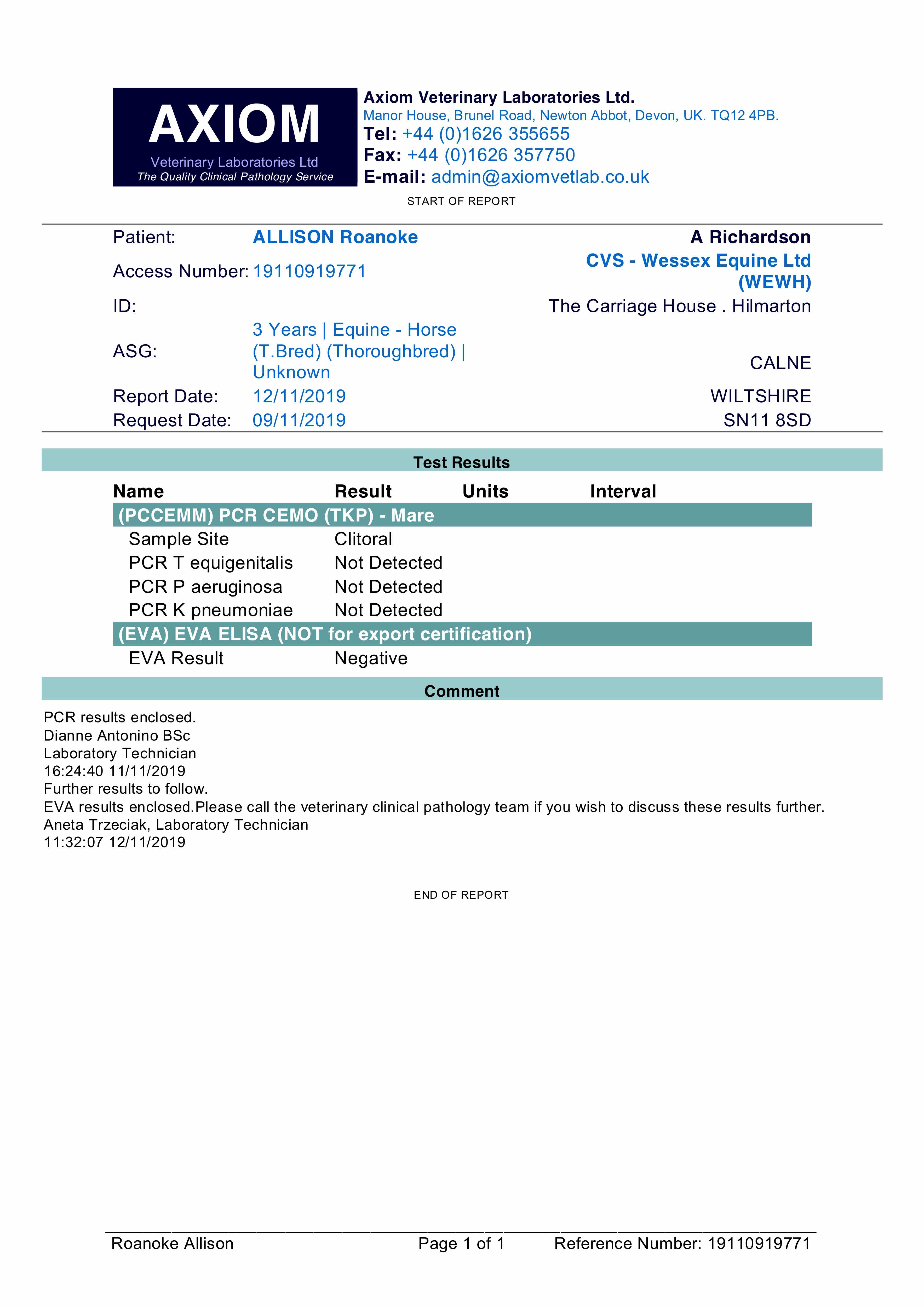 AXIOM
Veterinary Laboratories Ltd
The Quality Clinical Pathology Service

Axiom Veterinary Laboratories Ltd.
Manor House, Brunel Road, Newton Abbot, Devon, UK. TQ12 4PB.
Tel: +44 (0)1626 355655
Fax: +44 (0)1626 357750
E-mail: admin@axiomvetlab.co.uk

START OF REPORT

Patient: ALLISON Roanoke
Access Number: 19110919771
ID:
ASG: 3 Years | Equine - Horse (T.Bred) (Thoroughbred) | Unknown
Report Date: 12/11/2019
Request Date: 09/11/2019

A Richardson
CVS - Wessex Equine Ltd (WEWH)
The Carriage House . Hilmarton
CALNE
WILTSHIRE
SN11 8SD

Test Results

| Name | Result | Units | Interval |
|---|---|---|---|
| (PCCEMM) PCR CEMO (TKP) - Mare | | | |
| Sample Site | Clitoral | | |
| PCR T equigenitalis | Not Detected | | |
| PCR P aeruginosa | Not Detected | | |
| PCR K pneumoniae | Not Detected | | |
| (EVA) EVA ELISA (NOT for export certification) | | | |
| EVA Result | Negative | | |

Comment

PCR results enclosed.
Dianne Antonino BSc
Laboratory Technician
16:24:40 11/11/2019
Further results to follow.
EVA results enclosed.Please call the veterinary clinical pathology team if you wish to discuss these results further.
Aneta Trzeciak, Laboratory Technician
11:32:07 12/11/2019

END OF REPORT

Roanoke Allison Page 1 of 1 Reference Number: 19110919771